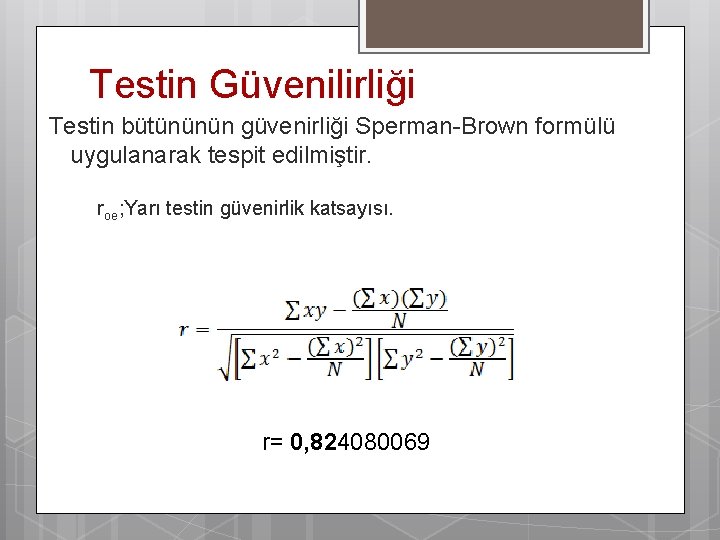 Testin Güvenilirliği

Testin bütününün güvenirliği Sperman-Brown formülü uygulanarak tespit edilmiştir.

$r_{oe}$;Yarı testin güvenirlik katsayısı.

$r = \frac{\sum xy - \frac{(\sum x)(\sum y)}{N}}{\sqrt{\left[\sum x^2 - \frac{(\sum x)^2}{N}\right]\left[\sum y^2 - \frac{(\sum y)^2}{N}\right]}}$

r= 0,824080069